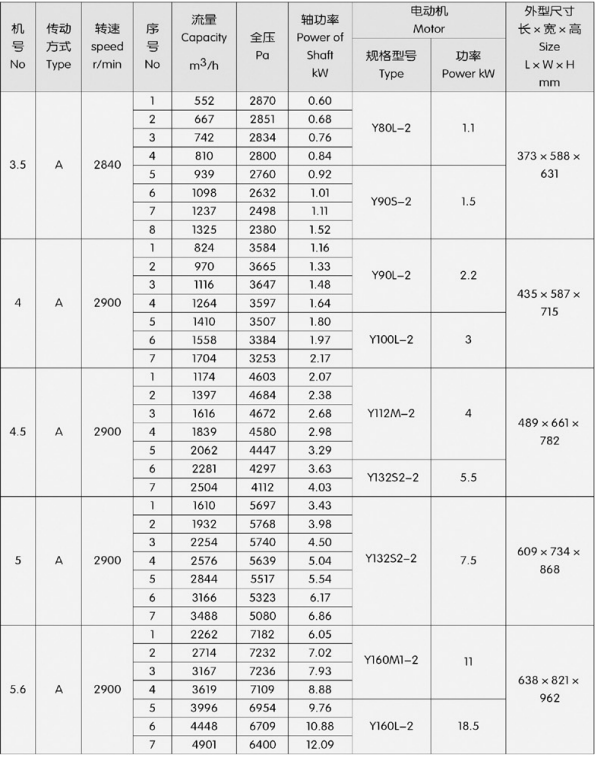 | 机号 No | 传动方式 Type | 转速 speed r/min | 序号 No | 流量 Capacity $m^3/h$ | 全压 Pa | 轴功率 Power of Shaft kW | 电动机 Motor 规格型号 Type | 电动机 Motor 功率 Power kW | 外型尺寸 长×宽×高 Size L×W×H mm |
|---|---|---|---|---|---|---|---|---|---|
| 3.5 | A | 2840 | 1 | 552 | 2870 | 0.60 | Y80L-2 | 1.1 | 373×588×631 |
| | | | 2 | 667 | 2851 | 0.68 | | | |
| | | | 3 | 742 | 2834 | 0.76 | | | |
| | | | 4 | 810 | 2800 | 0.84 | | | |
| | | | 5 | 939 | 2760 | 0.92 | Y90S-2 | 1.5 | |
| | | | 6 | 1098 | 2632 | 1.01 | | | |
| | | | 7 | 1237 | 2498 | 1.11 | | | |
| | | | 8 | 1325 | 2380 | 1.52 | | | |
| 4 | A | 2900 | 1 | 824 | 3584 | 1.16 | Y90L-2 | 2.2 | 435×587×715 |
| | | | 2 | 970 | 3665 | 1.33 | | | |
| | | | 3 | 1116 | 3647 | 1.48 | | | |
| | | | 4 | 1264 | 3597 | 1.64 | | | |
| | | | 5 | 1410 | 3507 | 1.80 | Y100L-2 | 3 | |
| | | | 6 | 1558 | 3384 | 1.97 | | | |
| | | | 7 | 1704 | 3253 | 2.17 | | | |
| 4.5 | A | 2900 | 1 | 1174 | 4603 | 2.07 | Y112M-2 | 4 | 489×661×782 |
| | | | 2 | 1397 | 4684 | 2.38 | | | |
| | | | 3 | 1616 | 4672 | 2.68 | | | |
| | | | 4 | 1839 | 4580 | 2.98 | | | |
| | | | 5 | 2062 | 4447 | 3.29 | | | |
| | | | 6 | 2281 | 4297 | 3.63 | Y132S2-2 | 5.5 | |
| | | | 7 | 2504 | 4112 | 4.03 | | | |
| 5 | A | 2900 | 1 | 1610 | 5697 | 3.43 | Y132S2-2 | 7.5 | 609×734×868 |
| | | | 2 | 1932 | 5768 | 3.98 | | | |
| | | | 3 | 2254 | 5740 | 4.50 | | | |
| | | | 4 | 2576 | 5639 | 5.04 | | | |
| | | | 5 | 2844 | 5517 | 5.54 | | | |
| | | | 6 | 3166 | 5323 | 6.17 | | | |
| | | | 7 | 3488 | 5080 | 6.86 | | | |
| 5.6 | A | 2900 | 1 | 2262 | 7182 | 6.05 | Y160M1-2 | 11 | 638×821×962 |
| | | | 2 | 2714 | 7232 | 7.02 | | | |
| | | | 3 | 3167 | 7236 | 7.93 | | | |
| | | | 4 | 3619 | 7109 | 8.88 | | | |
| | | | 5 | 3996 | 6954 | 9.76 | Y160L-2 | 18.5 | |
| | | | 6 | 4448 | 6709 | 10.88 | | | |
| | | | 7 | 4901 | 6400 | 12.09 | | | |